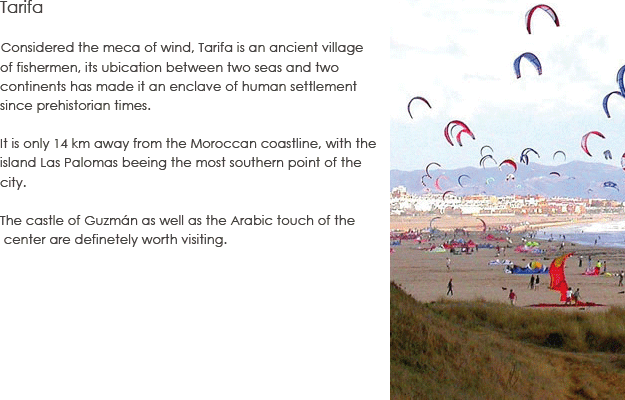 Tarifa

Considered the meca of wind, Tarifa is an ancient village of fishermen, its ubication between two seas and two continents has made it an enclave of human settlement since prehistorian times.

It is only 14 km away from the Moroccan coastline, with the island Las Palomas beeing the most southern point of the city.

The castle of Guzmán as well as the Arabic touch of the center are definetely worth visiting.